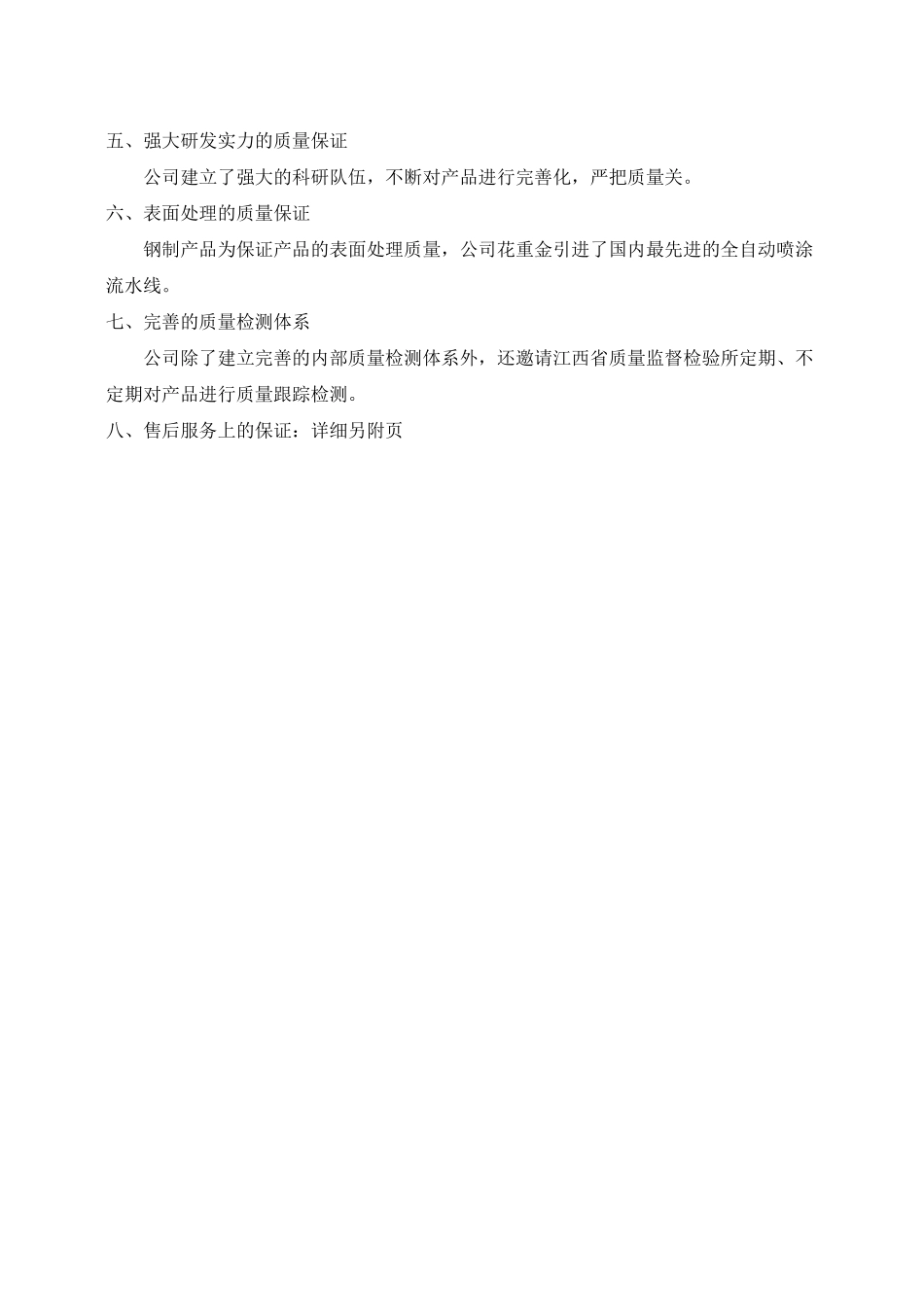 五、强大研发实力的质量保证

公司建立了强大的科研队伍，不断对产品进行完善化，严把质量关。

六、表面处理的质量保证

钢制产品为保证产品的表面处理质量，公司花重金引进了国内最先进的全自动喷涂流水线。

七、完善的质量检测体系

公司除了建立完善的内部质量检测体系外，还邀请江西省质量监督检验所定期、不定期对产品进行质量跟踪检测。

八、售后服务上的保证：详细另附页